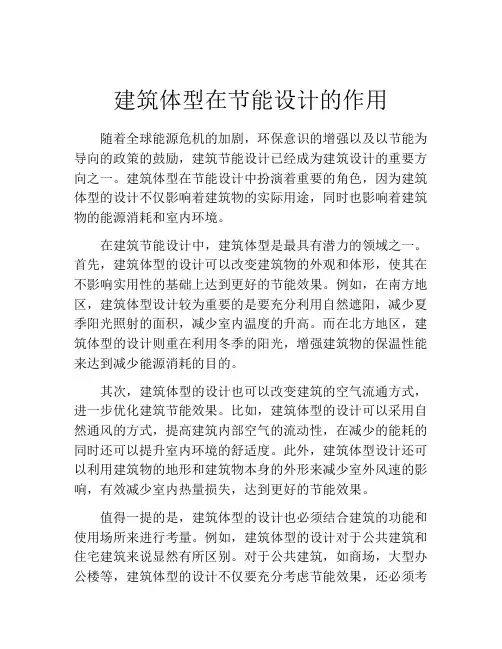 建筑体型在节能设计的作用

随着全球能源危机的加剧，环保意识的增强以及以节能为导向的政策的鼓励，建筑节能设计已经成为建筑设计的重要方向之一。建筑体型在节能设计中扮演着重要的角色，因为建筑体型的设计不仅影响着建筑物的实际用途，同时也影响着建筑物的能源消耗和室内环境。

在建筑节能设计中，建筑体型是最具有潜力的领域之一。首先，建筑体型的设计可以改变建筑物的外观和体形，使其在不影响实用性的基础上达到更好的节能效果。例如，在南方地区，建筑体型设计较为重要的是要充分利用自然遮阳，减少夏季阳光照射的面积，减少室内温度的升高。而在北方地区，建筑体型的设计则重在利用冬季的阳光，增强建筑物的保温性能来达到减少能源消耗的目的。

其次，建筑体型的设计也可以改变建筑的空气流通方式，进一步优化建筑节能效果。比如，建筑体型的设计可以采用自然通风的方式，提高建筑内部空气的流动性，在减少的能耗的同时还可以提升室内环境的舒适度。此外，建筑体型设计还可以利用建筑物的地形和建筑物本身的外形来减少室外风速的影响，有效减少室内热量损失，达到更好的节能效果。

值得一提的是，建筑体型的设计也必须结合建筑的功能和使用场所来进行考量。例如，建筑体型的设计对于公共建筑和住宅建筑来说显然有所区别。对于公共建筑，如商场，大型办公楼等，建筑体型的设计不仅要充分考虑节能效果，还必须考